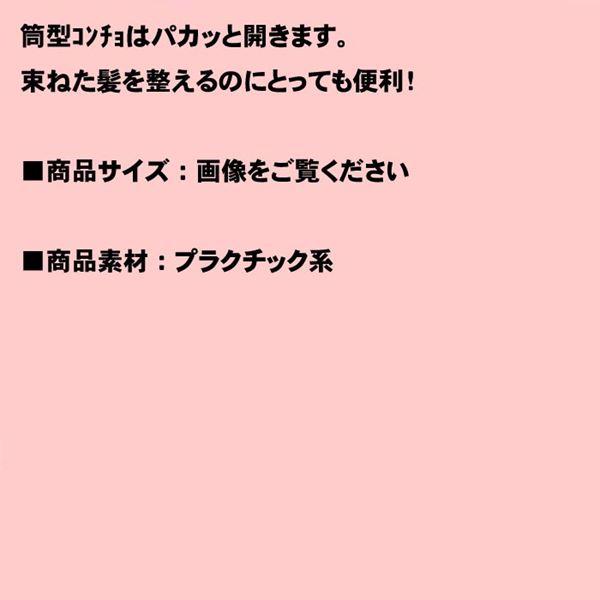 筒型ｺﾝﾁｮはパカッと開きます。
束ねた髪を整えるのにとっても便利！

■商品サイズ：画像をご覧ください

■商品素材：プラクチック系